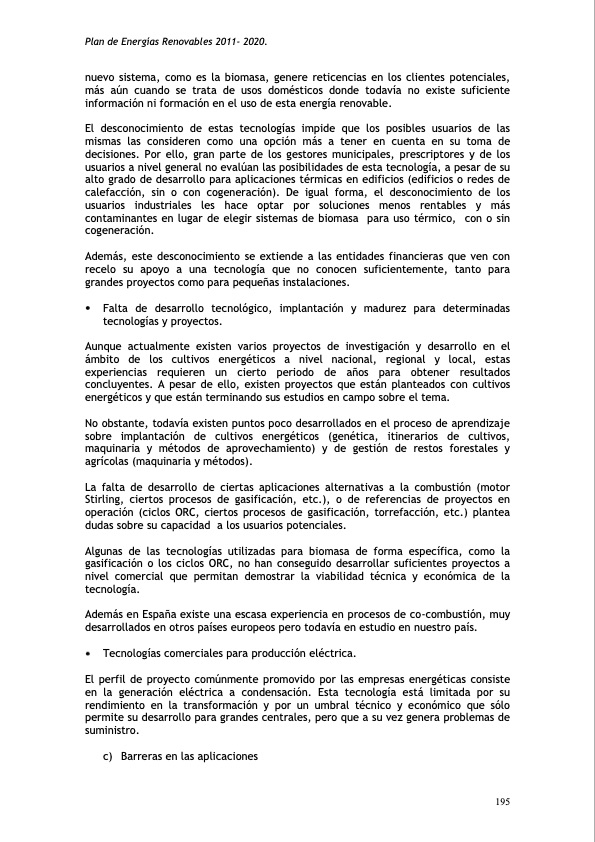 Plan de Energías Renovables 2011- 2020.

nuevo sistema, como es la biomasa, genere reticencias en los clientes potenciales, más aún cuando se trata de usos domésticos donde todavía no existe suficiente información ni formación en el uso de esta energía renovable.

El desconocimiento de estas tecnologías impide que los posibles usuarios de las mismas las consideren como una opción más a tener en cuenta en su toma de decisiones. Por ello, gran parte de los gestores municipales, prescriptores y de los usuarios a nivel general no evalúan las posibilidades de esta tecnología, a pesar de su alto grado de desarrollo para aplicaciones térmicas en edificios (edificios o redes de calefacción, sin o con cogeneración). De igual forma, el desconocimiento de los usuarios industriales les hace optar por soluciones menos rentables y más contaminantes en lugar de elegir sistemas de biomasa para uso térmico, con o sin cogeneración.

Además, este desconocimiento se extiende a las entidades financieras que ven con recelo su apoyo a una tecnología que no conocen suficientemente, tanto para grandes proyectos como para pequeñas instalaciones.

• Falta de desarrollo tecnológico, implantación y madurez para determinadas tecnologías y proyectos.

Aunque actualmente existen varios proyectos de investigación y desarrollo en el ámbito de los cultivos energéticos a nivel nacional, regional y local, estas experiencias requieren un cierto periodo de años para obtener resultados concluyentes. A pesar de ello, existen proyectos que están planteados con cultivos energéticos y que están terminando sus estudios en campo sobre el tema.

No obstante, todavía existen puntos poco desarrollados en el proceso de aprendizaje sobre implantación de cultivos energéticos (genética, itinerarios de cultivos, maquinaria y métodos de aprovechamiento) y de gestión de restos forestales y agrícolas (maquinaria y métodos).

La falta de desarrollo de ciertas aplicaciones alternativas a la combustión (motor Stirling, ciertos procesos de gasificación, etc.), o de referencias de proyectos en operación (ciclos ORC, ciertos procesos de gasificación, torrefacción, etc.) plantea dudas sobre su capacidad a los usuarios potenciales.

Algunas de las tecnologías utilizadas para biomasa de forma específica, como la gasificación o los ciclos ORC, no han conseguido desarrollar suficientes proyectos a nivel comercial que permitan demostrar la viabilidad técnica y económica de la tecnología.

Además en España existe una escasa experiencia en procesos de co-combustión, muy desarrollados en otros países europeos pero todavía en estudio en nuestro país.

• Tecnologías comerciales para producción eléctrica.

El perfil de proyecto comúnmente promovido por las empresas energéticas consiste en la generación eléctrica a condensación. Esta tecnología está limitada por su rendimiento en la transformación y por un umbral técnico y económico que sólo permite su desarrollo para grandes centrales, pero que a su vez genera problemas de suministro.

c) Barreras en las aplicaciones

195